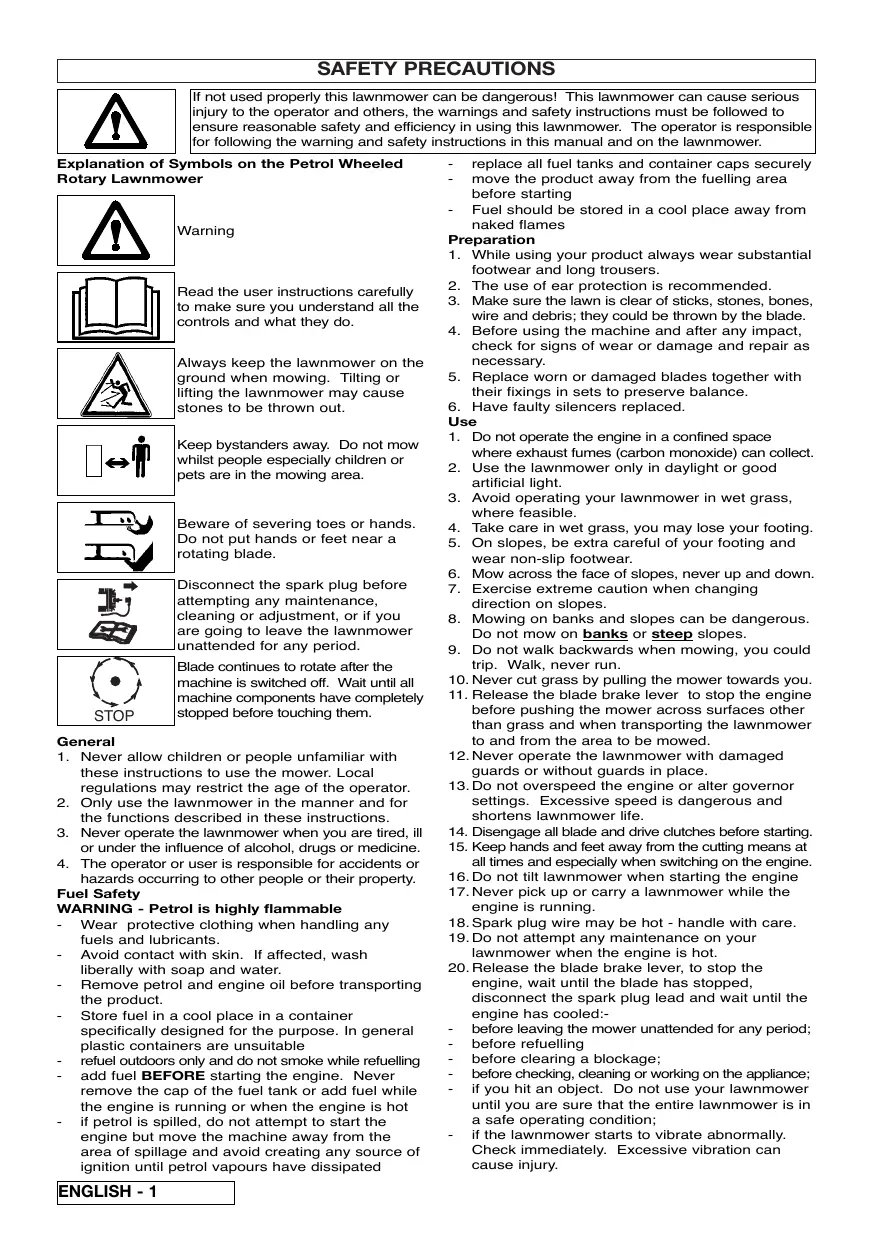 SAFETY PRECAUTIONS

If not used properly this lawnmower can be dangerous! This lawnmower can cause serious injury to the operator and others, the warnings and safety instructions must be followed to ensure reasonable safety and efficiency in using this lawnmower. The operator is responsible for following the warning and safety instructions in this manual and on the lawnmower.

Explanation of Symbols on the Petrol Wheeled Rotary Lawnmower

Warning

Read the user instructions carefully to make sure you understand all the controls and what they do.

Always keep the lawnmower on the ground when mowing. Tilting or lifting the lawnmower may cause stones to be thrown out.

Keep bystanders away. Do not mow whilst people especially children or pets are in the mowing area.

Beware of severing toes or hands. Do not put hands or feet near a rotating blade.

Disconnect the spark plug before attempting any maintenance, cleaning or adjustment, or if you are going to leave the lawnmower unattended for any period.

STOP

Blade continues to rotate after the machine is switched off. Wait until all machine components have completely stopped before touching them.

General
1. Never allow children or people unfamiliar with these instructions to use the mower. Local regulations may restrict the age of the operator.
2. Only use the lawnmower in the manner and for the functions described in these instructions.
3. Never operate the lawnmower when you are tired, ill or under the influence of alcohol, drugs or medicine.
4. The operator or user is responsible for accidents or hazards occurring to other people or their property.
Fuel Safety
WARNING - Petrol is highly flammable
- Wear protective clothing when handling any fuels and lubricants.
- Avoid contact with skin. If affected, wash liberally with soap and water.
- Remove petrol and engine oil before transporting the product.
- Store fuel in a cool place in a container specifically designed for the purpose. In general plastic containers are unsuitable
- refuel outdoors only and do not smoke while refuelling
- add fuel BEFORE starting the engine. Never remove the cap of the fuel tank or add fuel while the engine is running or when the engine is hot
- if petrol is spilled, do not attempt to start the engine but move the machine away from the area of spillage and avoid creating any source of ignition until petrol vapours have dissipated
- replace all fuel tanks and container caps securely
- move the product away from the fuelling area before starting
- Fuel should be stored in a cool place away from naked flames
Preparation
1. While using your product always wear substantial footwear and long trousers.
2. The use of ear protection is recommended.
3. Make sure the lawn is clear of sticks, stones, bones, wire and debris; they could be thrown by the blade.
4. Before using the machine and after any impact, check for signs of wear or damage and repair as necessary.
5. Replace worn or damaged blades together with their fixings in sets to preserve balance.
6. Have faulty silencers replaced.
Use
1. Do not operate the engine in a confined space where exhaust fumes (carbon monoxide) can collect.
2. Use the lawnmower only in daylight or good artificial light.
3. Avoid operating your lawnmower in wet grass, where feasible.
4. Take care in wet grass, you may lose your footing.
5. On slopes, be extra careful of your footing and wear non-slip footwear.
6. Mow across the face of slopes, never up and down.
7. Exercise extreme caution when changing direction on slopes.
8. Mowing on banks and slopes can be dangerous. Do not mow on banks or steep slopes.
9. Do not walk backwards when mowing, you could trip. Walk, never run.
10. Never cut grass by pulling the mower towards you.
11. Release the blade brake lever to stop the engine before pushing the mower across surfaces other than grass and when transporting the lawnmower to and from the area to be mowed.
12. Never operate the lawnmower with damaged guards or without guards in place.
13. Do not overspeed the engine or alter governor settings. Excessive speed is dangerous and shortens lawnmower life.
14. Disengage all blade and drive clutches before starting.
15. Keep hands and feet away from the cutting means at all times and especially when switching on the engine.
16. Do not tilt lawnmower when starting the engine
17. Never pick up or carry a lawnmower while the engine is running.
18. Spark plug wire may be hot - handle with care.
19. Do not attempt any maintenance on your lawnmower when the engine is hot.
20. Release the blade brake lever, to stop the engine, wait until the blade has stopped, disconnect the spark plug lead and wait until the engine has cooled:-
- before leaving the mower unattended for any period;
- before refuelling
- before clearing a blockage;
- before checking, cleaning or working on the appliance;
- if you hit an object. Do not use your lawnmower until you are sure that the entire lawnmower is in a safe operating condition;
- if the lawnmower starts to vibrate abnormally. Check immediately. Excessive vibration can cause injury.

ENGLISH - 1